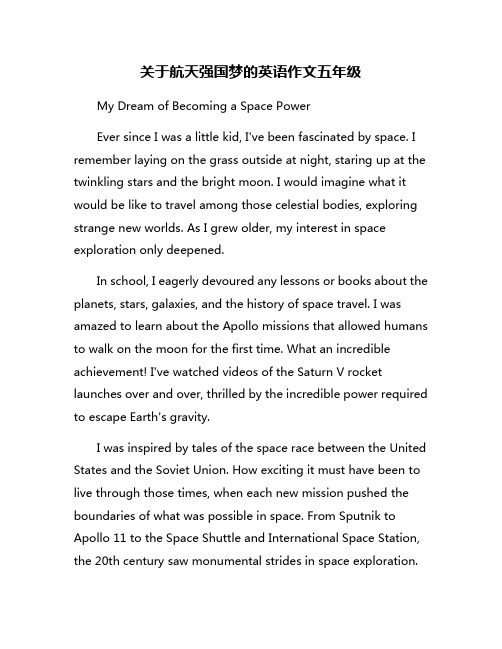 关于航天强国梦的英语作文五年级

My Dream of Becoming a Space Power

Ever since I was a little kid, I've been fascinated by space. I remember laying on the grass outside at night, staring up at the twinkling stars and the bright moon. I would imagine what it would be like to travel among those celestial bodies, exploring strange new worlds. As I grew older, my interest in space exploration only deepened.

In school, I eagerly devoured any lessons or books about the planets, stars, galaxies, and the history of space travel. I was amazed to learn about the Apollo missions that allowed humans to walk on the moon for the first time. What an incredible achievement! I've watched videos of the Saturn V rocket launches over and over, thrilled by the incredible power required to escape Earth's gravity.

I was inspired by tales of the space race between the United States and the Soviet Union. How exciting it must have been to live through those times, when each new mission pushed the boundaries of what was possible in space. From Sputnik to Apollo 11 to the Space Shuttle and International Space Station, the 20th century saw monumental strides in space exploration.